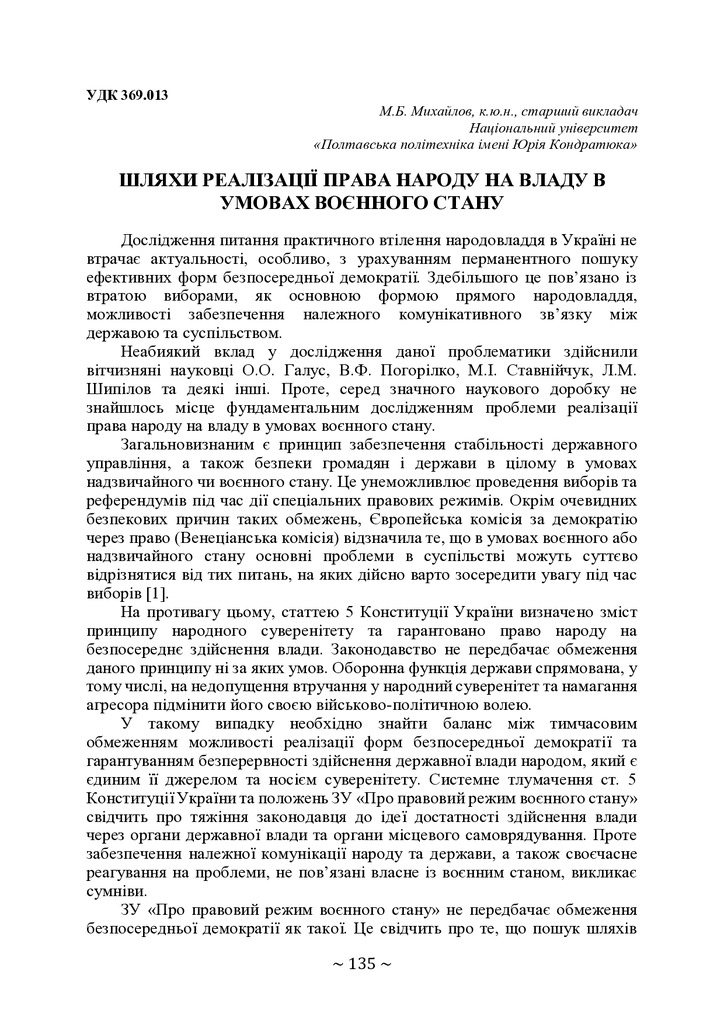 УДК 369.013

М.Б. Михайлов, к.ю.н., старший викладач
Національний університет
«Полтавська політехніка імені Юрія Кондратюка»

ШЛЯХИ РЕАЛІЗАЦІЇ ПРАВА НАРОДУ НА ВЛАДУ В УМОВАХ ВОЄННОГО СТАНУ

Дослідження питання практичного втілення народовладдя в Україні не втрачає актуальності, особливо, з урахуванням перманентного пошуку ефективних форм безпосередньої демократії. Здебільшого це пов'язано із втратою виборами, як основною формою прямого народовладдя, можливості забезпечення належного комунікативного зв'язку між державою та суспільством.

Неабиякий вклад у дослідження даної проблематики здійснили вітчизняні науковці О.О. Галус, В.Ф. Погорілко, М.І. Ставнійчук, Л.М. Шипілов та деякі інші. Проте, серед значного наукового доробку не знайшлось місце фундаментальним дослідженням проблеми реалізації права народу на владу в умовах воєнного стану.

Загальновизнаним є принцип забезпечення стабільності державного управління, а також безпеки громадян і держави в цілому в умовах надзвичайного чи воєнного стану. Це унеможливлює проведення виборів та референдумів під час дії спеціальних правових режимів. Окрім очевидних безпекових причин таких обмежень, Європейська комісія за демократію через право (Венеціанська комісія) відзначила те, що в умовах воєнного або надзвичайного стану основні проблеми в суспільстві можуть суттєво відрізнятися від тих питань, на яких дійсно варто зосередити увагу під час виборів [1].

На противагу цьому, статтею 5 Конституції України визначено зміст принципу народного суверенітету та гарантовано право народу на безпосереднє здійснення влади. Законодавство не передбачає обмеження даного принципу ні за яких умов. Оборонна функція держави спрямована, у тому числі, на недопущення втручання у народний суверенітет та намагання агресора підмінити його своєю військово-політичною волею.

У такому випадку необхідно знайти баланс між тимчасовим обмеженням можливості реалізації форм безпосередньої демократії та гарантуванням безперервності здійснення державної влади народом, який є єдиним її джерелом та носієм суверенітету. Системне тлумачення ст. 5 Конституції України та положень ЗУ «Про правовий режим воєнного стану» свідчить про тяжіння законодавця до ідеї достатності здійснення влади через органи державної влади та органи місцевого самоврядування. Проте забезпечення належної комунікації народу та держави, а також своєчасне реагування на проблеми, не пов'язані власне із воєнним станом, викликає сумніви.

ЗУ «Про правовий режим воєнного стану» не передбачає обмеження безпосередньої демократії як такої. Це свідчить про те, що пошук шляхів

~ 135 ~